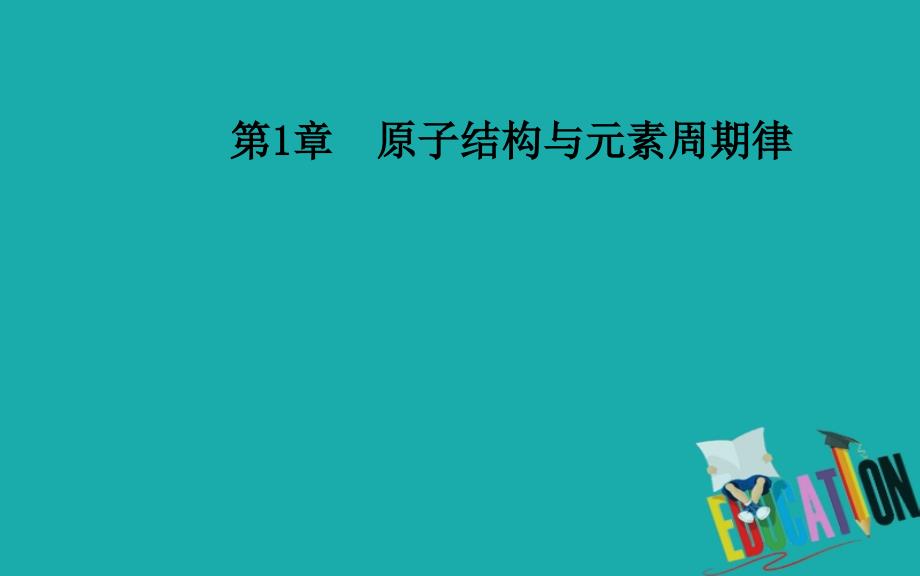 第1章　原子结构与元素周期律

EDUCATION